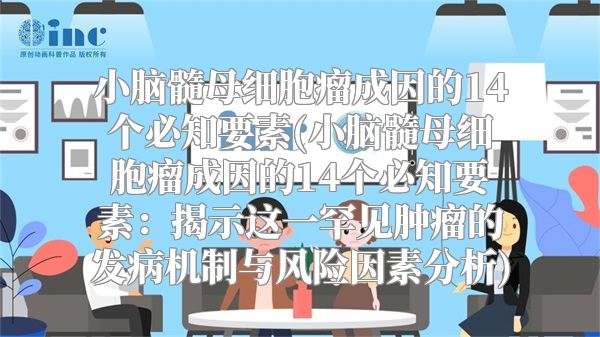 inc
原创动画科普作品 版权所有

小脑髓母细胞瘤成因的14个必知要素(小脑髓母细胞瘤成因的14个必知要素：揭示这一罕见肿瘤的发病机制与风险因素分析)